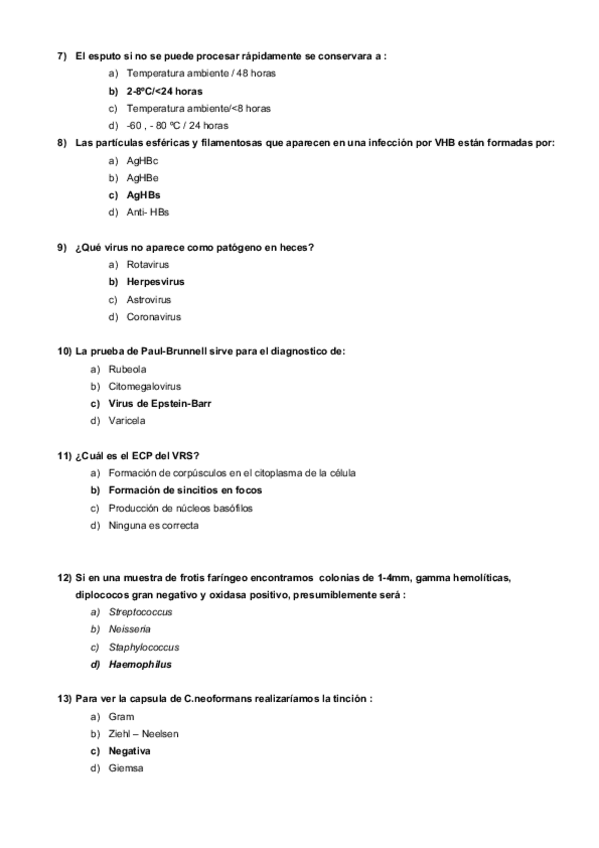 7) El esputo si no se puede procesar rápidamente se conservara a :

a) Temperatura ambiente / 48 horas
b) 2-8ºC/<24 horas
c) Temperatura ambiente/<8 horas
d) -60 , - 80 ºC / 24 horas

8) Las partículas esféricas y filamentosas que aparecen en una infección por VHB están formadas por:

a) AgHBc
b) AgHBe
c) AgHBs
d) Anti- HBs

9) ¿Qué virus no aparece como patógeno en heces?

a) Rotavirus
b) Herpesvirus
c) Astrovirus
d) Coronavirus

10) La prueba de Paul-Brunnell sirve para el diagnostico de:

a) Rubeola
b) Citomegalovirus
c) Virus de Epstein-Barr
d) Varicela

11) ¿Cuál es el ECP del VRS?

a) Formación de corpúsculos en el citoplasma de la célula
b) Formación de sincitios en focos
c) Producción de núcleos basófilos
d) Ninguna es correcta

12) Si en una muestra de frotis faríngeo encontramos colonias de 1-4mm, gamma hemolíticas, diplococos gran negativo y oxidasa positivo, presumiblemente será :

a) Streptococcus
b) Neisseria
c) Staphylococcus
d) Haemophilus

13) Para ver la capsula de C.neoformans realizaríamos la tinción :

a) Gram
b) Ziehl – Neelsen
c) Negativa
d) Giemsa